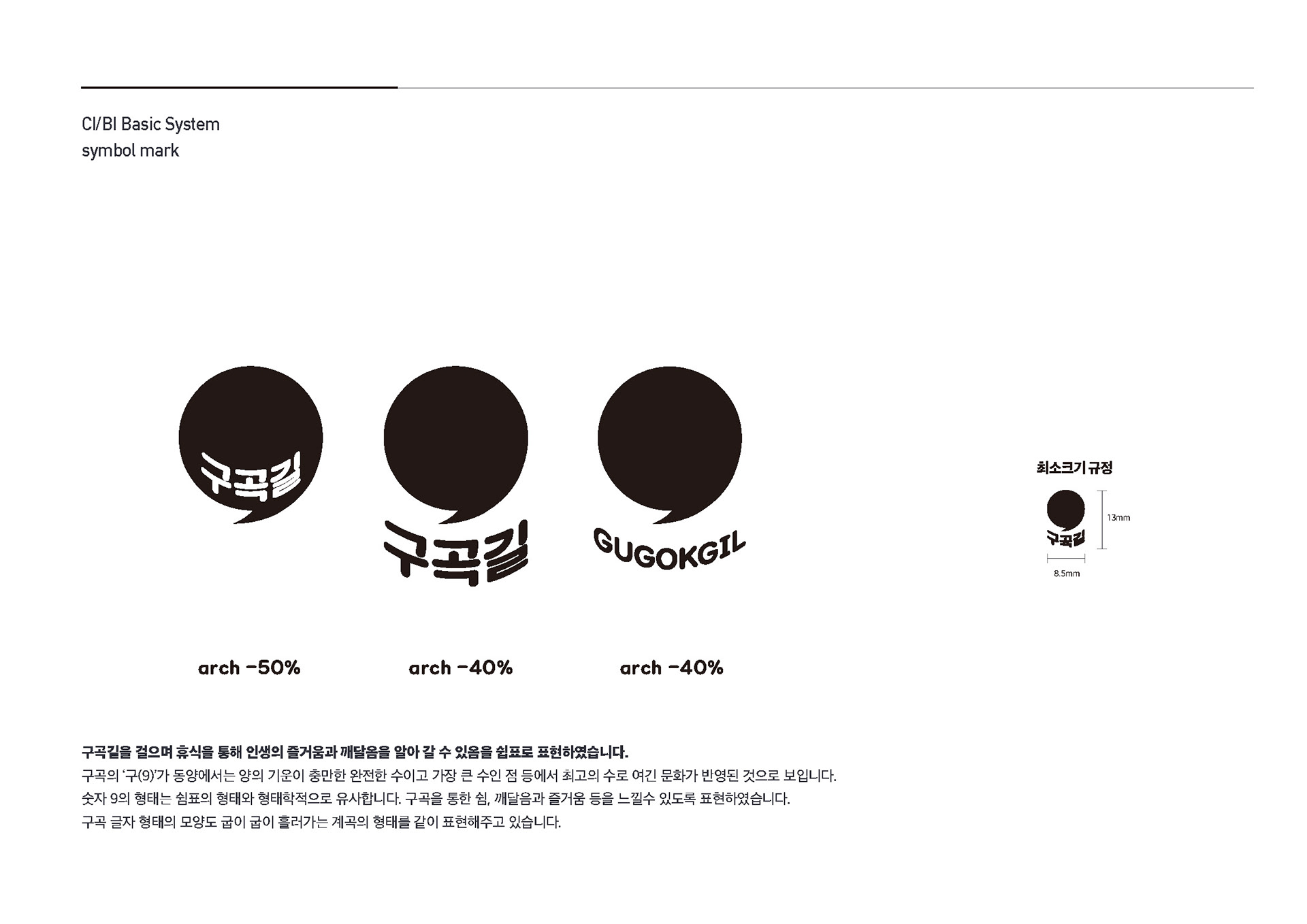 CI/BI Basic System
symbol mark

구곡길

구곡길

GUGOKGIL

최소크기 규정

구곡길

13mm

8.5mm

arch -50%

arch -40%

arch -40%

구곡길을 걸으며 휴식을 통해 인생의 즐거움과 깨달음을 알아 갈 수 있음을 쉼표로 표현하였습니다.
구곡의 '구(9)'가 동양에서는 양의 기운이 충만한 완전한 수이고 가장 큰 수인 점 등에서 최고의 수로 여긴 문화가 반영된 것으로 보입니다.
숫자 9의 형태는 쉼표의 형태와 형태학적으로 유사합니다. 구곡을 통한 쉼, 깨달음과 즐거움 등을 느낄수 있도록 표현하였습니다.
구곡 글자 형태의 모양도 굽이 굽이 흘러가는 계곡의 형태를 같이 표현해주고 있습니다.